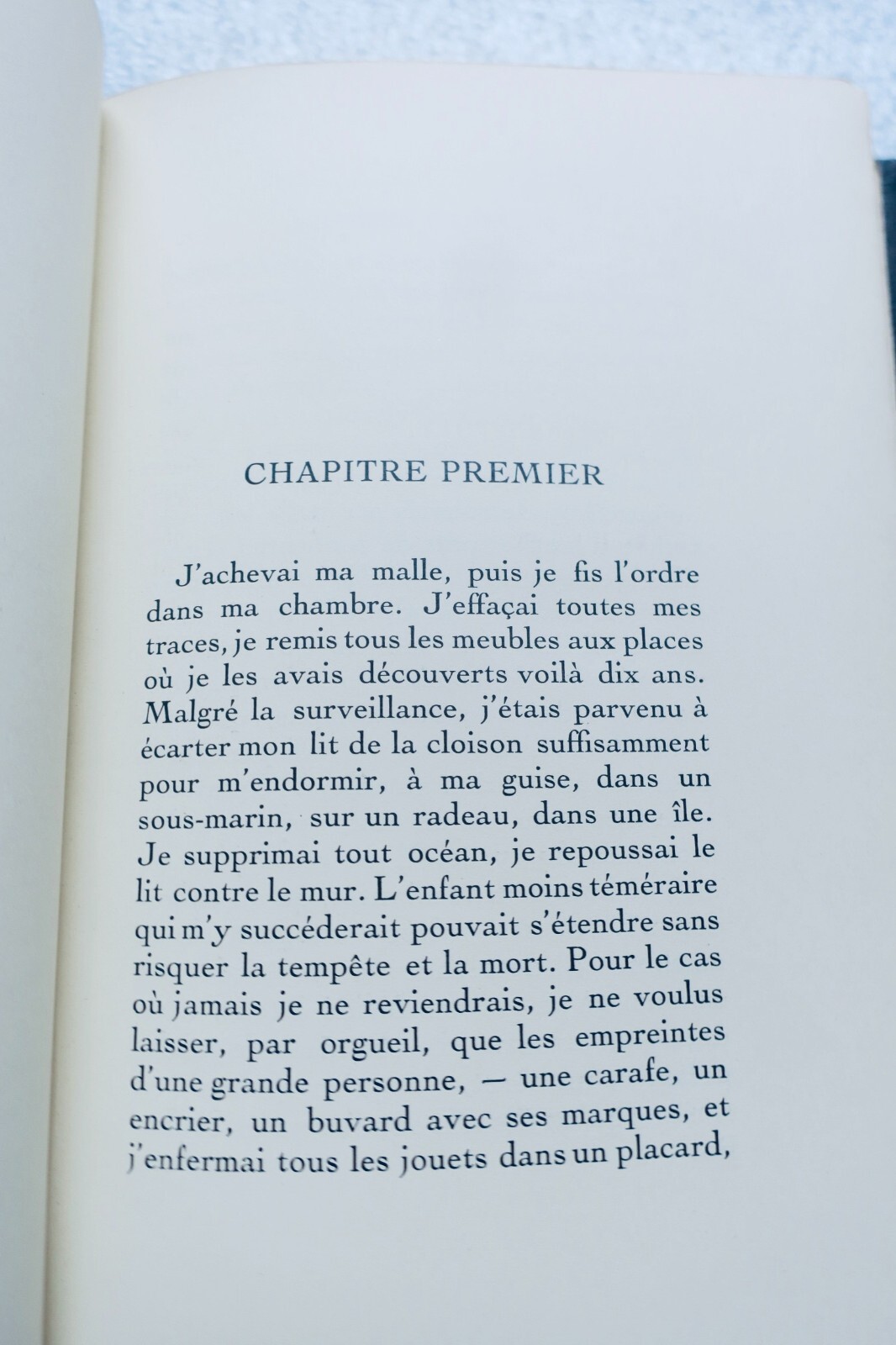 CHAPITRE PREMIER

J'achevai ma malle, puis je fis l'ordre dans ma chambre. J'effaçai toutes mes traces, je remis tous les meubles aux places où je les avais découverts voilà dix ans. Malgré la surveillance, j'étais parvenu à écarter mon lit de la cloison suffisamment pour m'endormir, à ma guise, dans un sous-marin, sur un radeau, dans une île. Je supprimai tout océan, je repoussai le lit contre le mur. L'enfant moins téméraire qui m'y succéderait pouvait s'étendre sans risquer la tempête et la mort. Pour le cas où jamais je ne reviendrais, je ne voulus laisser, par orgueil, que les empreintes d'une grande personne, — une carafe, un encrier, un buvard avec ses marques, et j'enfermai tous les jouets dans un placard,